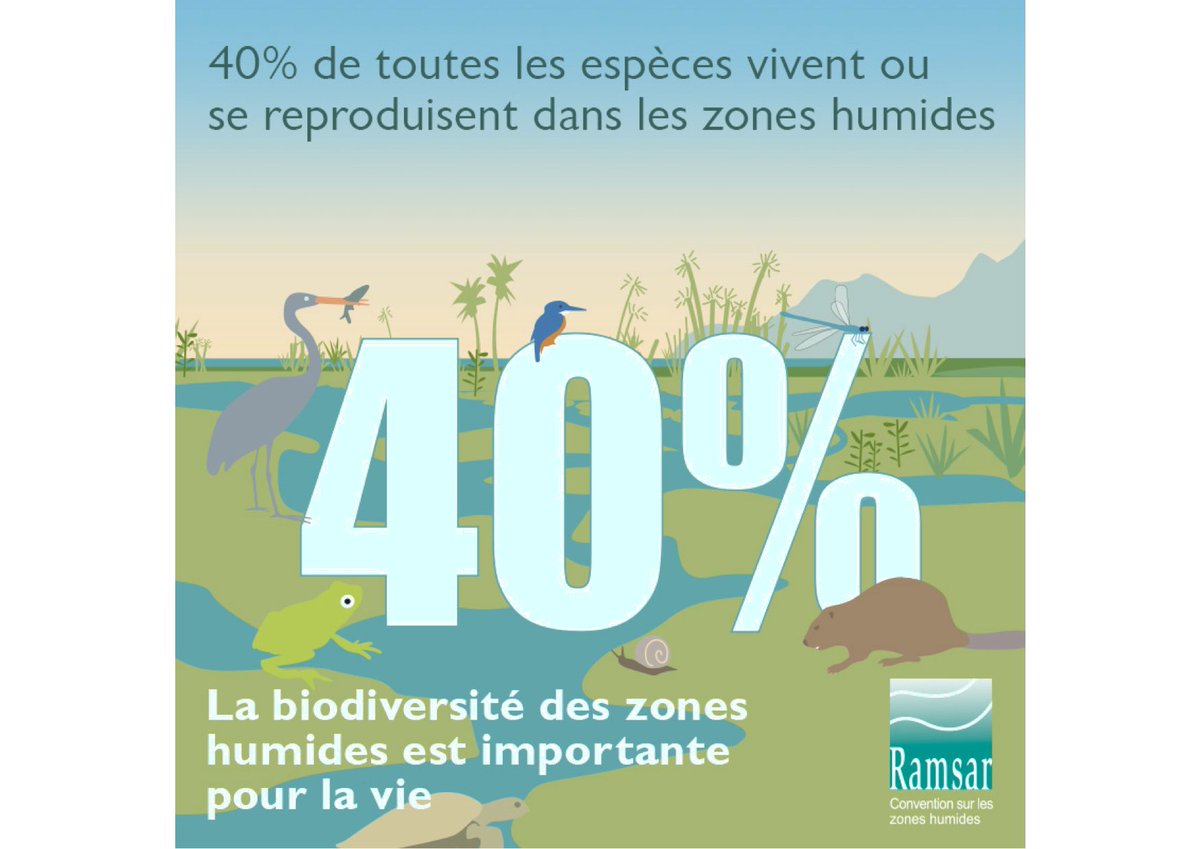 40% de toutes les espèces vivent ou se reproduisent dans les zones humides

40%

La biodiversité des zones humides est importante pour la vie

Ramsar
Convention sur les zones humides